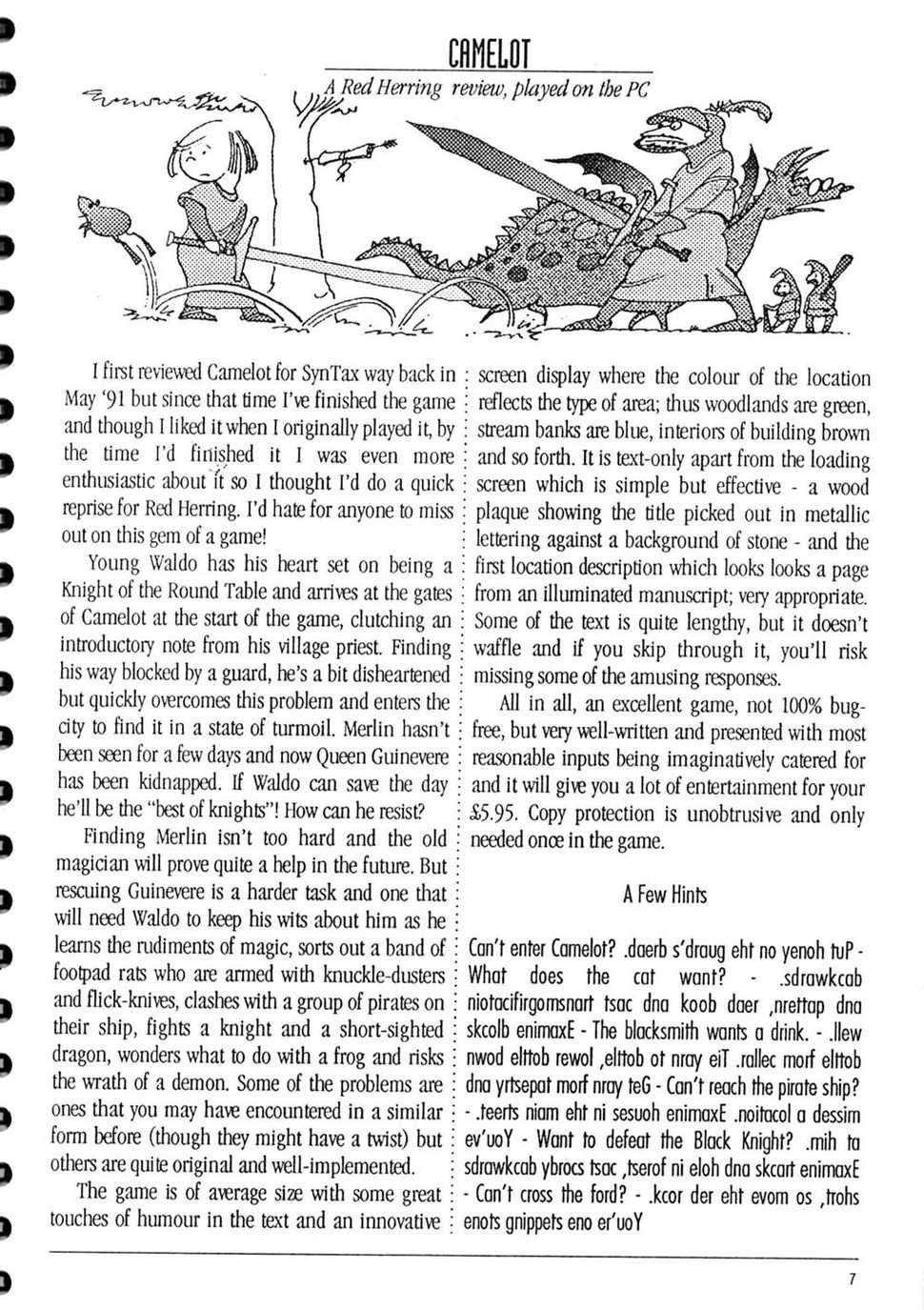 CAMELOT

A Red Herring review, played on the PC

I first reviewed Camelot for SynTax way back in May '91 but since that time I've finished the game and though I liked it when I originally played it, by the time I'd finished it I was even more enthusiastic about it so I thought I'd do a quick reprise for Red Herring. I'd hate for anyone to miss out on this gem of a game!

Young Waldo has his heart set on being a Knight of the Round Table and arrives at the gates of Camelot at the start of the game, clutching an introductory note from his village priest. Finding his way blocked by a guard, he's a bit disheartened but quickly overcomes this problem and enters the city to find it in a state of turmoil. Merlin hasn't been seen for a few days and now Queen Guinevere has been kidnapped. If Waldo can save the day he'll be the "best of knights"! How can he resist?

Finding Merlin isn't too hard and the old magician will prove quite a help in the future. But rescuing Guinevere is a harder task and one that will need Waldo to keep his wits about him as he learns the rudiments of magic, sorts out a band of footpad rats who are armed with knuckle-dusters and flick-knives, clashes with a group of pirates on their ship, fights a knight and a short-sighted dragon, wonders what to do with a frog and risks the wrath of a demon. Some of the problems are ones that you may have encountered in a similar form before (though they might have a twist) but others are quite original and well-implemented.

The game is of average size with some great touches of humour in the text and an innovative screen display where the colour of the location reflects the type of area; thus woodlands are green, stream banks are blue, interiors of building brown and so forth. It is text-only apart from the loading screen which is simple but effective - a wood plaque showing the title picked out in metallic lettering against a background of stone - and the first location description which looks looks a page from an illuminated manuscript; very appropriate. Some of the text is quite lengthy, but it doesn't waffle and if you skip through it, you'll risk missing some of the amusing responses.

All in all, an excellent game, not 100% bug-free, but very well-written and presented with most reasonable inputs being imaginatively catered for and it will give you a lot of entertainment for your £5.95. Copy protection is unobtrusive and only needed once in the game.

A Few Hints

Can't enter Camelot? .daerb s'draug eht no yenoh tuP - What does the cat want? - .sdrawkcab niotacifirgomsnart tsac dna koob daer ,nrettap dna skcolb enimaxE - The blacksmith wants a drink. - .llew nwod elttob rewol ,elttob ot nray eiT .rallec morf elttob dna yrtsepat morf nray teG - Can't reach the pirate ship? - .teerts niam eht ni sesuoh enimaxE .noitacol a dessim ev'uoY - Want to defeat the Black Knight? .mih ta sdrawkcab ybrocs tsac ,tserof ni eloh dna skcart enimaxE - Can't cross the ford? - .kcor der eht evom os ,trohs enots gnippets eno er'uoY

7